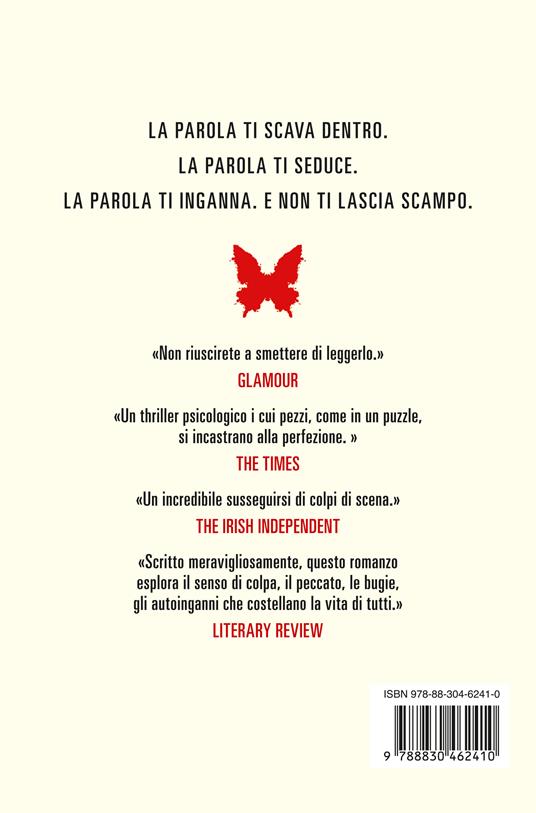 LA PAROLA TI SCAVA DENTRO.
LA PAROLA TI SEDUCE.
LA PAROLA TI INGANNA. E NON TI LASCIA SCAMPO.

«Non riuscirete a smettere di leggerlo.»
GLAMOUR

«Un thriller psicologico i cui pezzi, come in un puzzle, si incastrano alla perfezione. »
THE TIMES

«Un incredibile susseguirsi di colpi di scena.»
THE IRISH INDEPENDENT

«Scritto meravigliosamente, questo romanzo esplora il senso di colpa, il peccato, le bugie, gli autoinganni che costellano la vita di tutti.»
LITERARY REVIEW

ISBN 978-88-304-6241-0

9 788830 462410